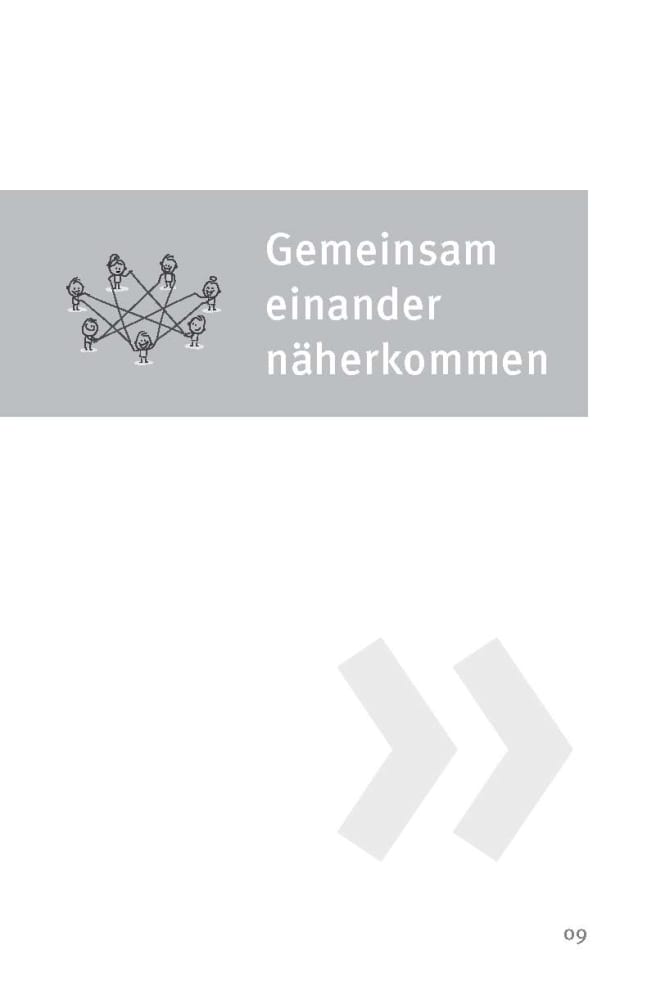 Gemeinsam einander näherkommen

09